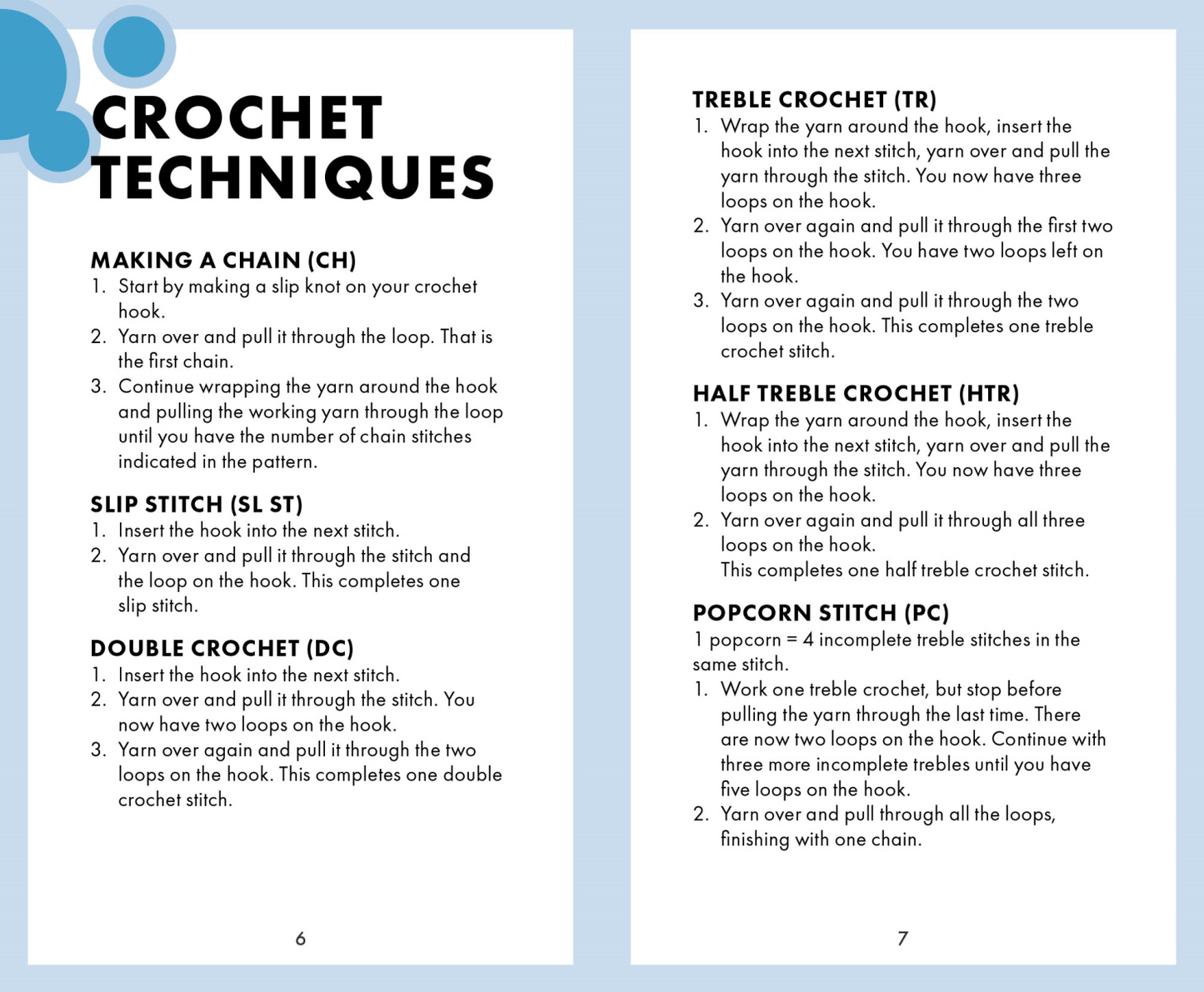 CROCHET TECHNIQUES

MAKING A CHAIN (CH)
1. Start by making a slip knot on your crochet hook.
2. Yarn over and pull it through the loop. That is the first chain.
3. Continue wrapping the yarn around the hook and pulling the working yarn through the loop until you have the number of chain stitches indicated in the pattern.

SLIP STITCH (SL ST)
1. Insert the hook into the next stitch.
2. Yarn over and pull it through the stitch and the loop on the hook. This completes one slip stitch.

DOUBLE CROCHET (DC)
1. Insert the hook into the next stitch.
2. Yarn over and pull it through the stitch. You now have two loops on the hook.
3. Yarn over again and pull it through the two loops on the hook. This completes one double crochet stitch.

6

TREBLE CROCHET (TR)
1. Wrap the yarn around the hook, insert the hook into the next stitch, yarn over and pull the yarn through the stitch. You now have three loops on the hook.
2. Yarn over again and pull it through the first two loops on the hook. You have two loops left on the hook.
3. Yarn over again and pull it through the two loops on the hook. This completes one treble crochet stitch.

HALF TREBLE CROCHET (HTR)
1. Wrap the yarn around the hook, insert the hook into the next stitch, yarn over and pull the yarn through the stitch. You now have three loops on the hook.
2. Yarn over again and pull it through all three loops on the hook.
This completes one half treble crochet stitch.

POPCORN STITCH (PC)
1 popcorn = 4 incomplete treble stitches in the same stitch.
1. Work one treble crochet, but stop before pulling the yarn through the last time. There are now two loops on the hook. Continue with three more incomplete trebles until you have five loops on the hook.
2. Yarn over and pull through all the loops, finishing with one chain.

7